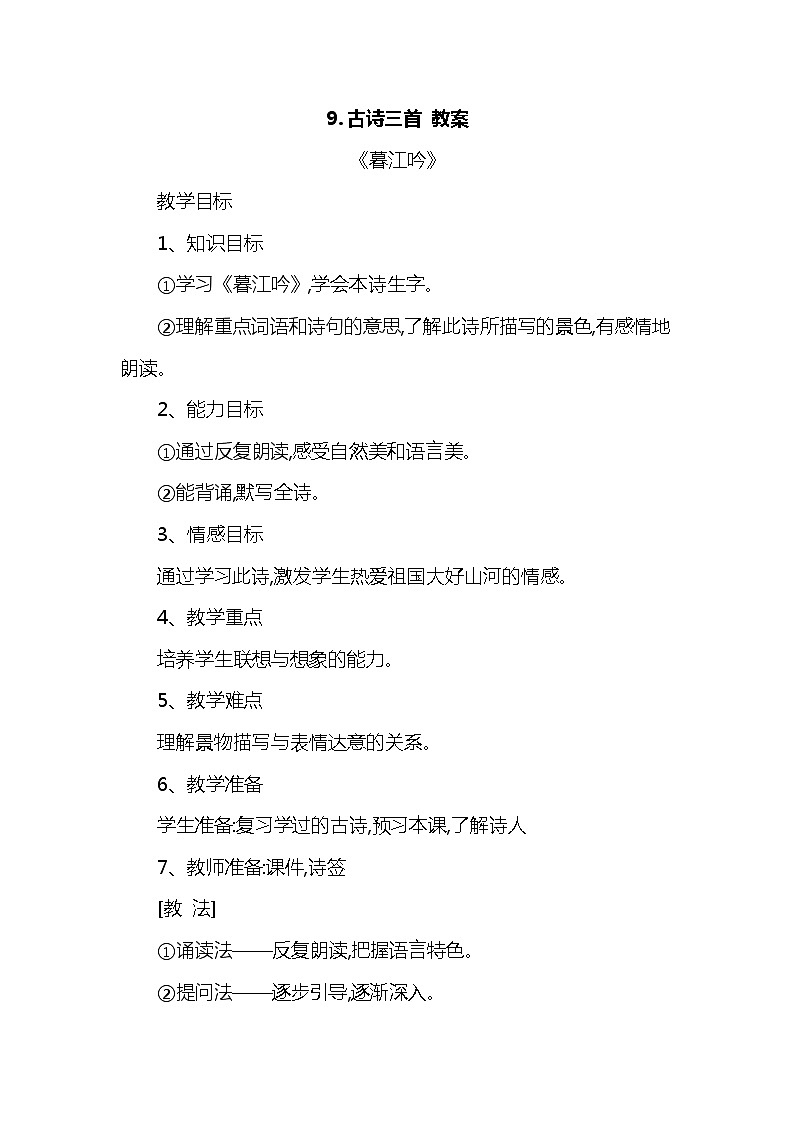 9. 古诗三首 教案

《暮江吟》

教学目标

1、知识目标

①学习《暮江吟》,学会本诗生字。

②理解重点词语和诗句的意思,了解此诗所描写的景色,有感情地朗读。

2、能力目标

①通过反复朗读,感受自然美和语言美。

②能背诵,默写全诗。

3、情感目标

通过学习此诗,激发学生热爱祖国大好山河的情感。

4、教学重点

培养学生联想与想象的能力。

5、教学难点

理解景物描写与表情达意的关系。

6、教学准备

学生准备:复习学过的古诗,预习本课,了解诗人

7、教师准备:课件,诗签

[教 法]

①诵读法——反复朗读,把握语言特色。

②提问法——逐步引导,逐渐深入。